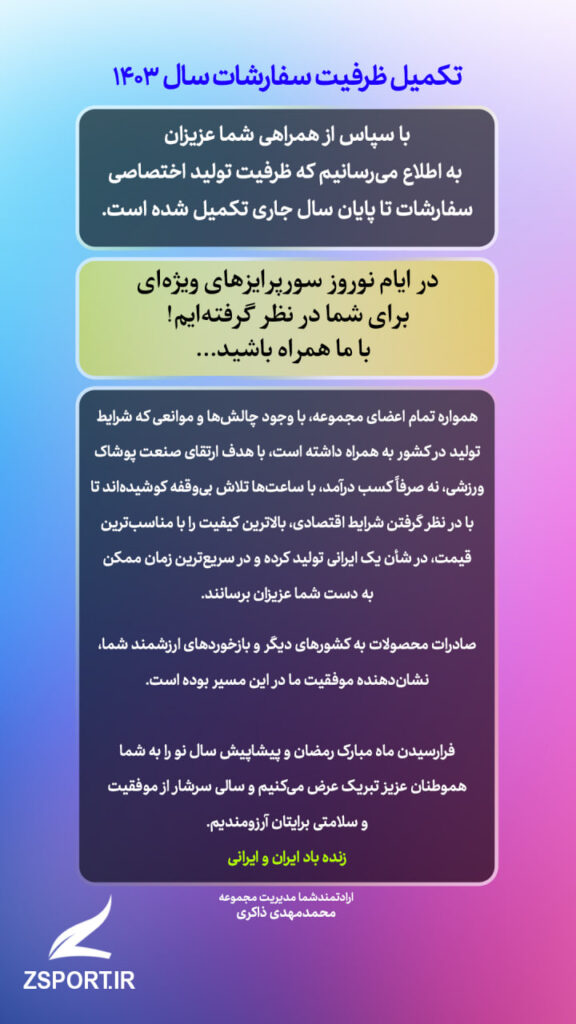 تکمیل ظرفیت سفارشات سال ۱۴۰۳

با سپاس از همراهی شما عزیزان به اطلاع می‌رسانیم که ظرفیت تولید اختصاصی سفارشات تا پایان سال جاری تکمیل شده است.

در ایام نوروز سورپرایزهای ویژه‌ای برای شما در نظر گرفته‌ایم! با ما همراه باشید...

همواره تمام اعضای مجموعه، با وجود چالش‌ها و موانعی که شرایط تولید در کشور به همراه داشته است، با هدف ارتقای صنعت پوشاک ورزشی، نه صرفاً کسب درآمد، با ساعت‌ها تلاش بی‌وقفه کوشیده‌اند تا با در نظر گرفتن شرایط اقتصادی، بالاترین کیفیت را با مناسب‌ترین قیمت، در شأن یک ایرانی تولید کرده و در سریع‌ترین زمان ممکن به دست شما عزیزان برسانند.

صادرات محصولات به کشورهای دیگر و بازخوردهای ارزشمند شما، نشان‌دهنده موفقیت ما در این مسیر بوده است.

فرارسیدن ماه مبارک رمضان و پیشاپیش سال نو را به شما هموطنان عزیز تبریک عرض می‌کنیم و سالی سرشار از موفقیت و سلامتی برایتان آرزومندیم.

زنده باد ایران و ایرانی

ارادتمندشما مدیریت مجموعه
محمدمهدی ذاکری

ZSPORT.IR